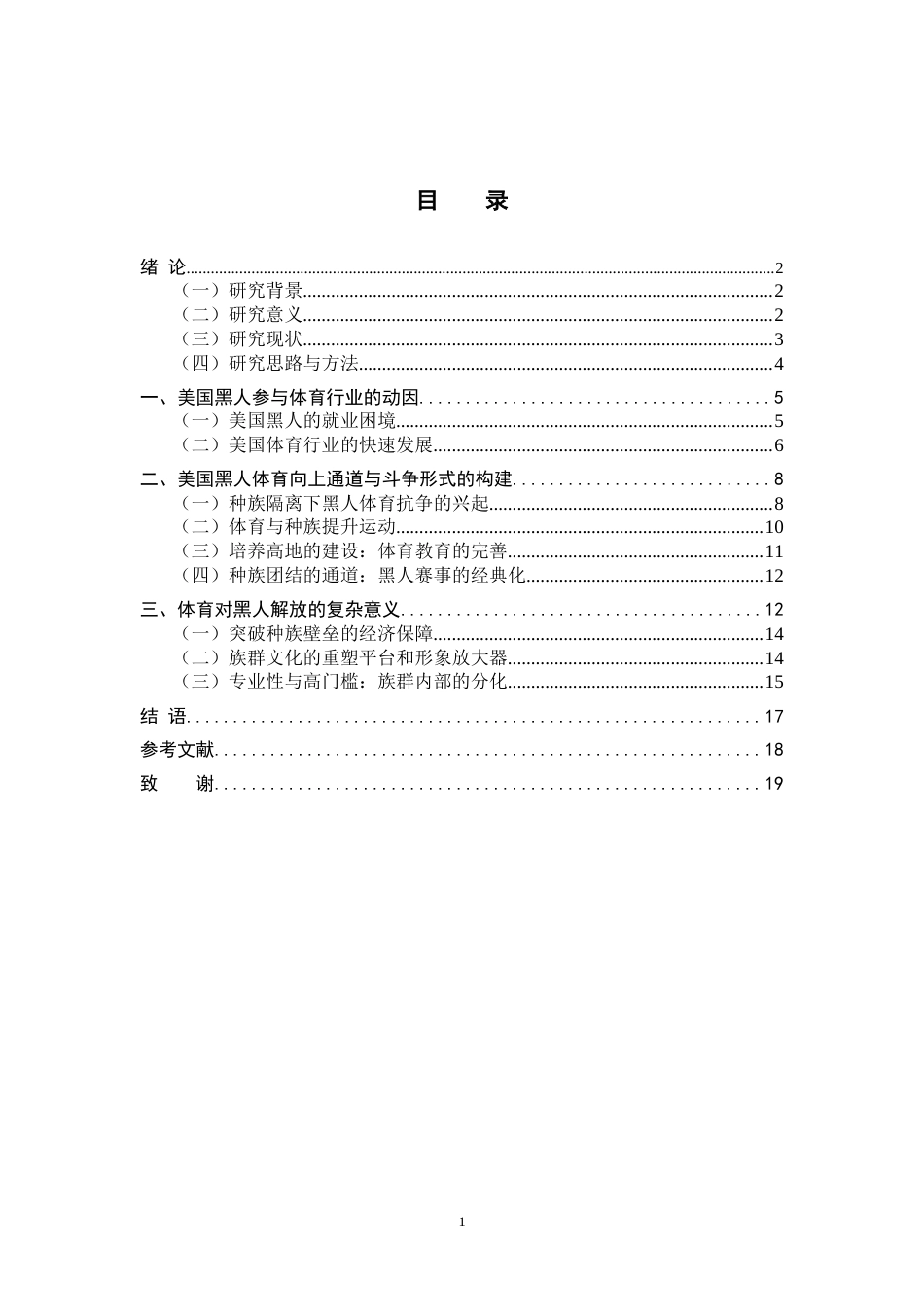 目 录

绪 论 2
（一）研究背景 2
（二）研究意义 2
（三）研究现状 3
（四）研究思路与方法 4

一、美国黑人参与体育行业的动因 5
（一）美国黑人的就业困境 5
（二）美国体育行业的快速发展 6

二、美国黑人体育向上通道与斗争形式的构建 8
（一）种族隔离下黑人体育抗争的兴起 8
（二）体育与种族提升运动 10
（三）培养高地的建设：体育教育的完善 11
（四）种族团结的通道：黑人赛事的经典化 12

三、体育对黑人解放的复杂意义 12
（一）突破种族壁垒的经济保障 14
（二）族群文化的重塑平台和形象放大器 14
（三）专业性与高门槛：族群内部的分化 15

结 语 17

参考文献 18

致 谢 19

1